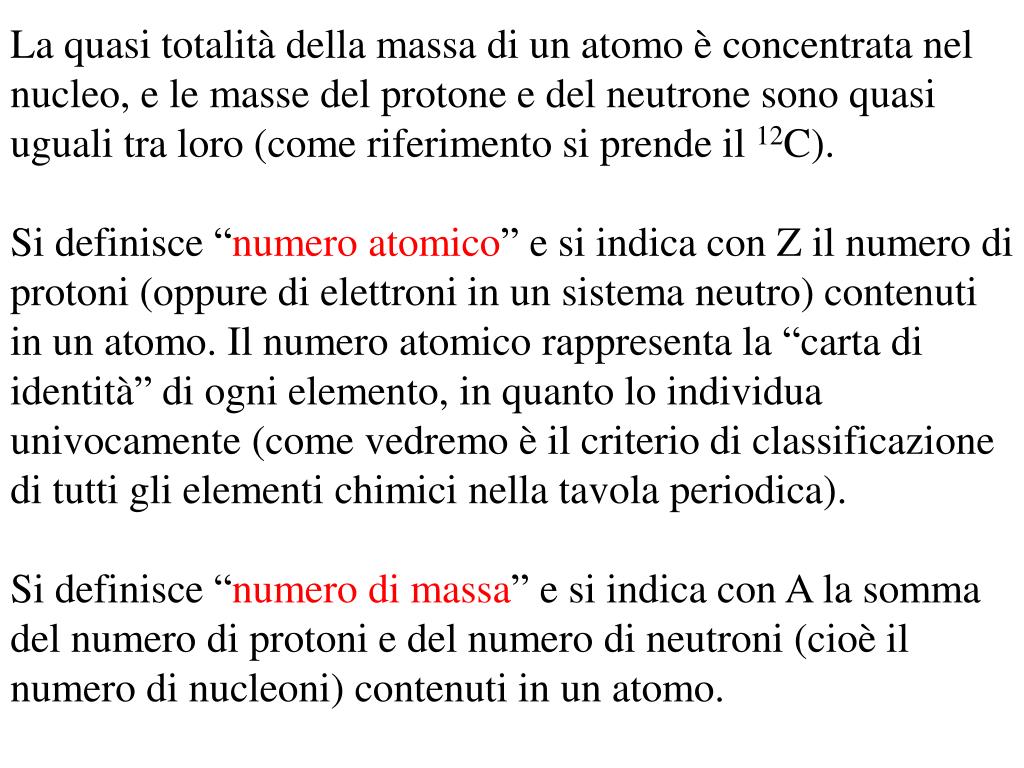 La quasi totalità della massa di un atomo è concentrata nel nucleo, e le masse del protone e del neutrone sono quasi uguali tra loro (come riferimento si prende il $^{12}C$).

Si definisce “numero atomico” e si indica con Z il numero di protoni (oppure di elettroni in un sistema neutro) contenuti in un atomo. Il numero atomico rappresenta la “carta di identità” di ogni elemento, in quanto lo individua univocamente (come vedremo è il criterio di classificazione di tutti gli elementi chimici nella tavola periodica).

Si definisce “numero di massa” e si indica con A la somma del numero di protoni e del numero di neutroni (cioè il numero di nucleoni) contenuti in un atomo.